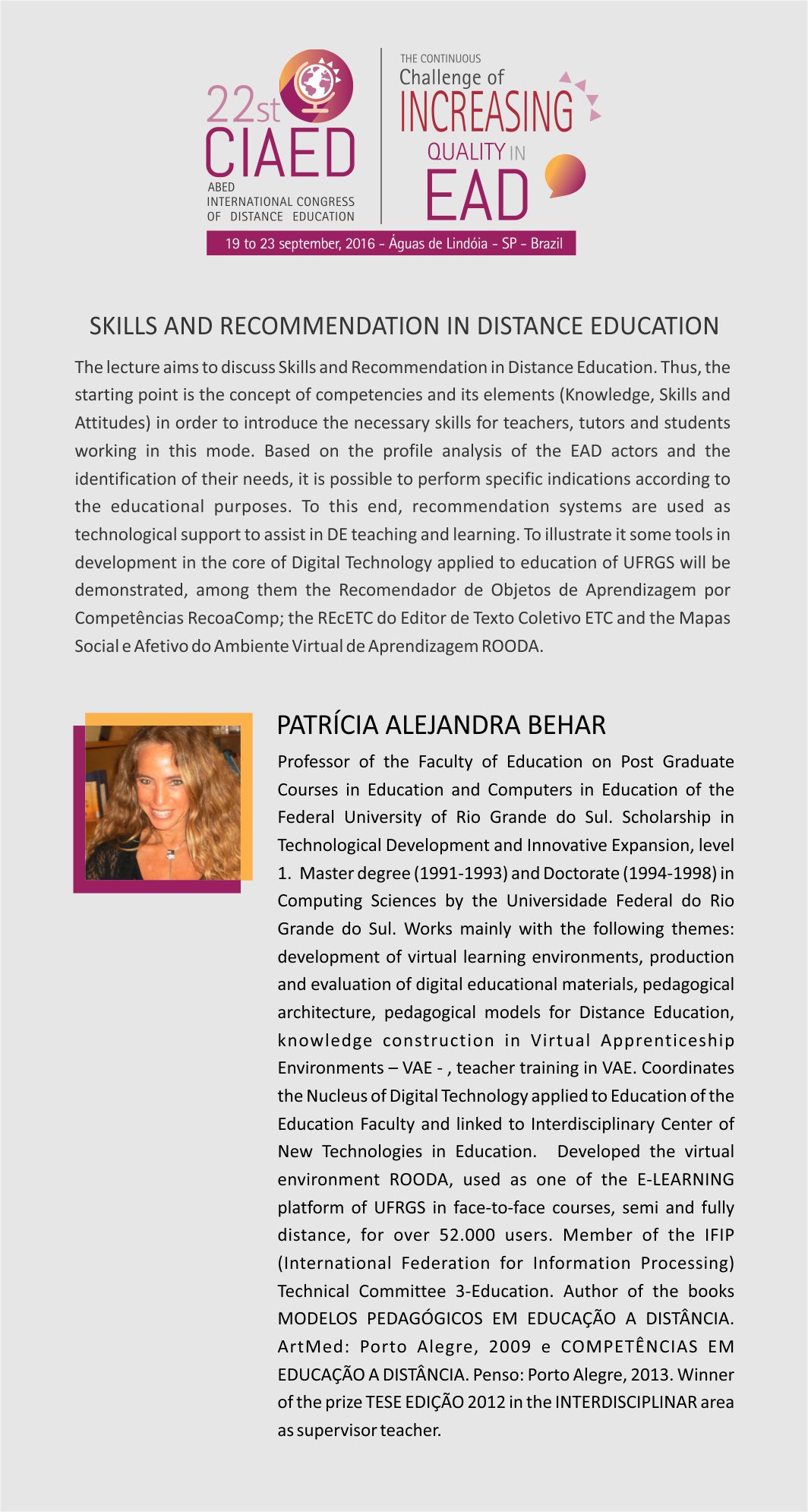 22st CIAED
ABED
INTERNATIONAL CONGRESS OF DISTANCE EDUCATION

THE CONTINUOUS
Challenge of
INCREASING
QUALITY IN
EAD

19 to 23 september, 2016 - Águas de Lindóia - SP - Brazil

SKILLS AND RECOMMENDATION IN DISTANCE EDUCATION

The lecture aims to discuss Skills and Recommendation in Distance Education. Thus, the starting point is the concept of competencies and its elements (Knowledge, Skills and Attitudes) in order to introduce the necessary skills for teachers, tutors and students working in this mode. Based on the profile analysis of the EAD actors and the identification of their needs, it is possible to perform specific indications according to the educational purposes. To this end, recommendation systems are used as technological support to assist in DE teaching and learning. To illustrate it some tools in development in the core of Digital Technology applied to education of UFRGS will be demonstrated, among them the Recomendador de Objetos de Aprendizagem por Competências RecoaComp; the REcETC do Editor de Texto Coletivo ETC and the Mapas Social e Afetivo do Ambiente Virtual de Aprendizagem ROODA.

PATRÍCIA ALEJANDRA BEHAR

Professor of the Faculty of Education on Post Graduate Courses in Education and Computers in Education of the Federal University of Rio Grande do Sul. Scholarship in Technological Development and Innovative Expansion, level 1. Master degree (1991-1993) and Doctorate (1994-1998) in Computing Sciences by the Universidade Federal do Rio Grande do Sul. Works mainly with the following themes: development of virtual learning environments, production and evaluation of digital educational materials, pedagogical architecture, pedagogical models for Distance Education, knowledge construction in Virtual Apprenticeship Environments – VAE - , teacher training in VAE. Coordinates the Nucleus of Digital Technology applied to Education of the Education Faculty and linked to Interdisciplinary Center of New Technologies in Education. Developed the virtual environment ROODA, used as one of the E-LEARNING platform of UFRGS in face-to-face courses, semi and fully distance, for over 52.000 users. Member of the IFIP (International Federation for Information Processing) Technical Committee 3-Education. Author of the books MODELOS PEDAGÓGICOS EM EDUCAÇÃO A DISTÂNCIA. ArtMed: Porto Alegre, 2009 e COMPETÊNCIAS EM EDUCAÇÃO A DISTÂNCIA. Penso: Porto Alegre, 2013. Winner of the prize TESE EDIÇÃO 2012 in the INTERDISCIPLINAR area as supervisor teacher.